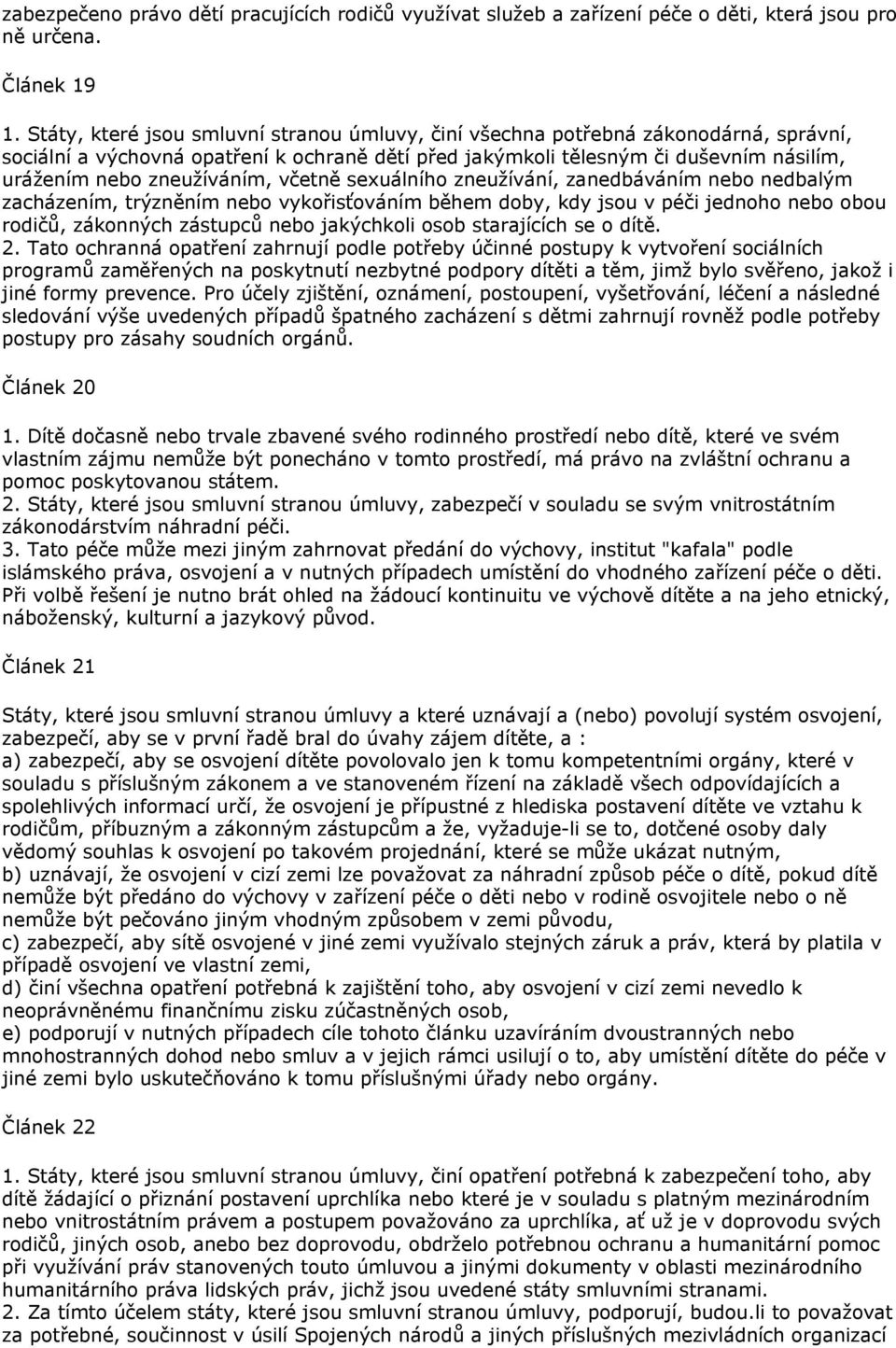 zabezpečeno právo dětí pracujících rodičů využívat služeb a zařízení péče o děti, která jsou pro ně určena.

Článek 19

1. Státy, které jsou smluvní stranou úmluvy, činí všechna potřebná zákonodárná, správní, sociální a výchovná opatření k ochraně dětí před jakýmkoli tělesným či duševním násilím, urážením nebo zneužíváním, včetně sexuálního zneužívání, zanedbáváním nebo nedbalým zacházením, trýzněním nebo vykořisťováním během doby, kdy jsou v péči jednoho nebo obou rodičů, zákonných zástupců nebo jakýchkoli osob starajících se o dítě.
2. Tato ochranná opatření zahrnují podle potřeby účinné postupy k vytvoření sociálních programů zaměřených na poskytnutí nezbytné podpory dítěti a těm, jimž bylo svěřeno, jakož i jiné formy prevence. Pro účely zjištění, oznámení, postoupení, vyšetřování, léčení a následné sledování výše uvedených případů špatného zacházení s dětmi zahrnují rovněž podle potřeby postupy pro zásahy soudních orgánů.

Článek 20

1. Dítě dočasně nebo trvale zbavené svého rodinného prostředí nebo dítě, které ve svém vlastním zájmu nemůže být ponecháno v tomto prostředí, má právo na zvláštní ochranu a pomoc poskytovanou státem.
2. Státy, které jsou smluvní stranou úmluvy, zabezpečí v souladu se svým vnitrostátním zákonodárstvím náhradní péči.
3. Tato péče může mezi jiným zahrnovat předání do výchovy, institut "kafala" podle islámského práva, osvojení a v nutných případech umístění do vhodného zařízení péče o děti. Při volbě řešení je nutno brát ohled na žádoucí kontinuitu ve výchově dítěte a na jeho etnický, náboženský, kulturní a jazykový původ.

Článek 21

Státy, které jsou smluvní stranou úmluvy a které uznávají a (nebo) povolují systém osvojení, zabezpečí, aby se v první řadě bral do úvahy zájem dítěte, a :
a) zabezpečí, aby se osvojení dítěte povolovalo jen k tomu kompetentními orgány, které v souladu s příslušným zákonem a ve stanoveném řízení na základě všech odpovídajících a spolehlivých informací určí, že osvojení je přípustné z hlediska postavení dítěte ve vztahu k rodičům, příbuzným a zákonným zástupcům a že, vyžaduje-li se to, dotčené osoby daly vědomý souhlas k osvojení po takovém projednání, které se může ukázat nutným,
b) uznávají, že osvojení v cizí zemi lze považovat za náhradní způsob péče o dítě, pokud dítě nemůže být předáno do výchovy v zařízení péče o děti nebo v rodině osvojitele nebo o ně nemůže být pečováno jiným vhodným způsobem v zemi původu,
c) zabezpečí, aby sítě osvojené v jiné zemi využívalo stejných záruk a práv, která by platila v případě osvojení ve vlastní zemi,
d) činí všechna opatření potřebná k zajištění toho, aby osvojení v cizí zemi nevedlo k neoprávněnému finančnímu zisku zúčastněných osob,
e) podporují v nutných případech cíle tohoto článku uzavíráním dvoustranných nebo mnohostranných dohod nebo smluv a v jejich rámci usilují o to, aby umístění dítěte do péče v jiné zemi bylo uskutečňováno k tomu příslušnými úřady nebo orgány.

Článek 22

1. Státy, které jsou smluvní stranou úmluvy, činí opatření potřebná k zabezpečení toho, aby dítě žádající o přiznání postavení uprchlíka nebo které je v souladu s platným mezinárodním nebo vnitrostátním právem a postupem považováno za uprchlíka, ať už je v doprovodu svých rodičů, jiných osob, anebo bez doprovodu, obdrželo potřebnou ochranu a humanitární pomoc při využívání práv stanovených touto úmluvou a jinými dokumenty v oblasti mezinárodního humanitárního práva lidských práv, jichž jsou uvedené státy smluvními stranami.
2. Za tímto účelem státy, které jsou smluvní stranou úmluvy, podporují, budou.li to považovat za potřebné, součinnost v úsilí Spojených národů a jiných příslušných mezivládních organizací